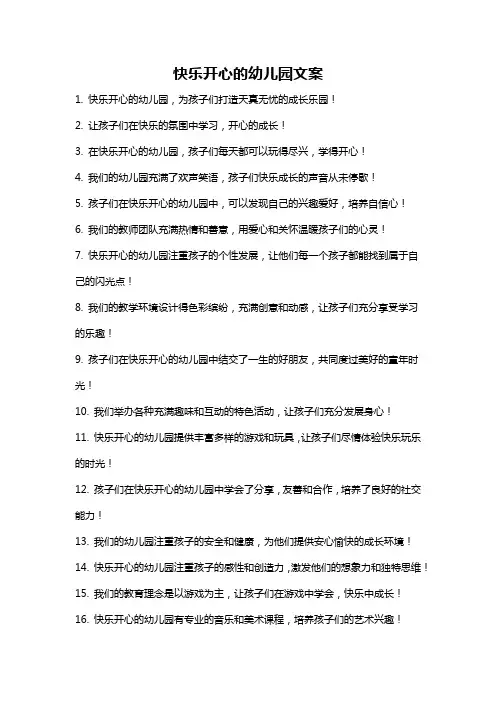 快乐开心的幼儿园文案

1. 快乐开心的幼儿园，为孩子们打造天真无忧的成长乐园！

2. 让孩子们在快乐的氛围中学习，开心的成长！

3. 在快乐开心的幼儿园，孩子们每天都可以玩得尽兴，学得开心！

4. 我们的幼儿园充满了欢声笑语，孩子们快乐成长的声音从未停歇！

5. 孩子们在快乐开心的幼儿园中，可以发现自己的兴趣爱好，培养自信心！

6. 我们的教师团队充满热情和善意，用爱心和关怀温暖孩子们的心灵！

7. 快乐开心的幼儿园注重孩子的个性发展，让他们每一个孩子都能找到属于自己的闪光点！

8. 我们的教学环境设计得色彩缤纷，充满创意和动感，让孩子们充分享受学习的乐趣！

9. 孩子们在快乐开心的幼儿园中结交了一生的好朋友，共同度过美好的童年时光！

10. 我们举办各种充满趣味和互动的特色活动，让孩子们充分发展身心！

11. 快乐开心的幼儿园提供丰富多样的游戏和玩具，让孩子们尽情体验快乐玩乐的时光！

12. 孩子们在快乐开心的幼儿园中学会了分享，友善和合作，培养了良好的社交能力！

13. 我们的幼儿园注重孩子的安全和健康，为他们提供安心愉快的成长环境！

14. 快乐开心的幼儿园注重孩子的感性和创造力，激发他们的想象力和独特思维！

15. 我们的教育理念是以游戏为主，让孩子们在游戏中学会，快乐中成长！

16. 快乐开心的幼儿园有专业的音乐和美术课程，培养孩子们的艺术兴趣！